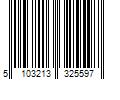 5 103213 325597